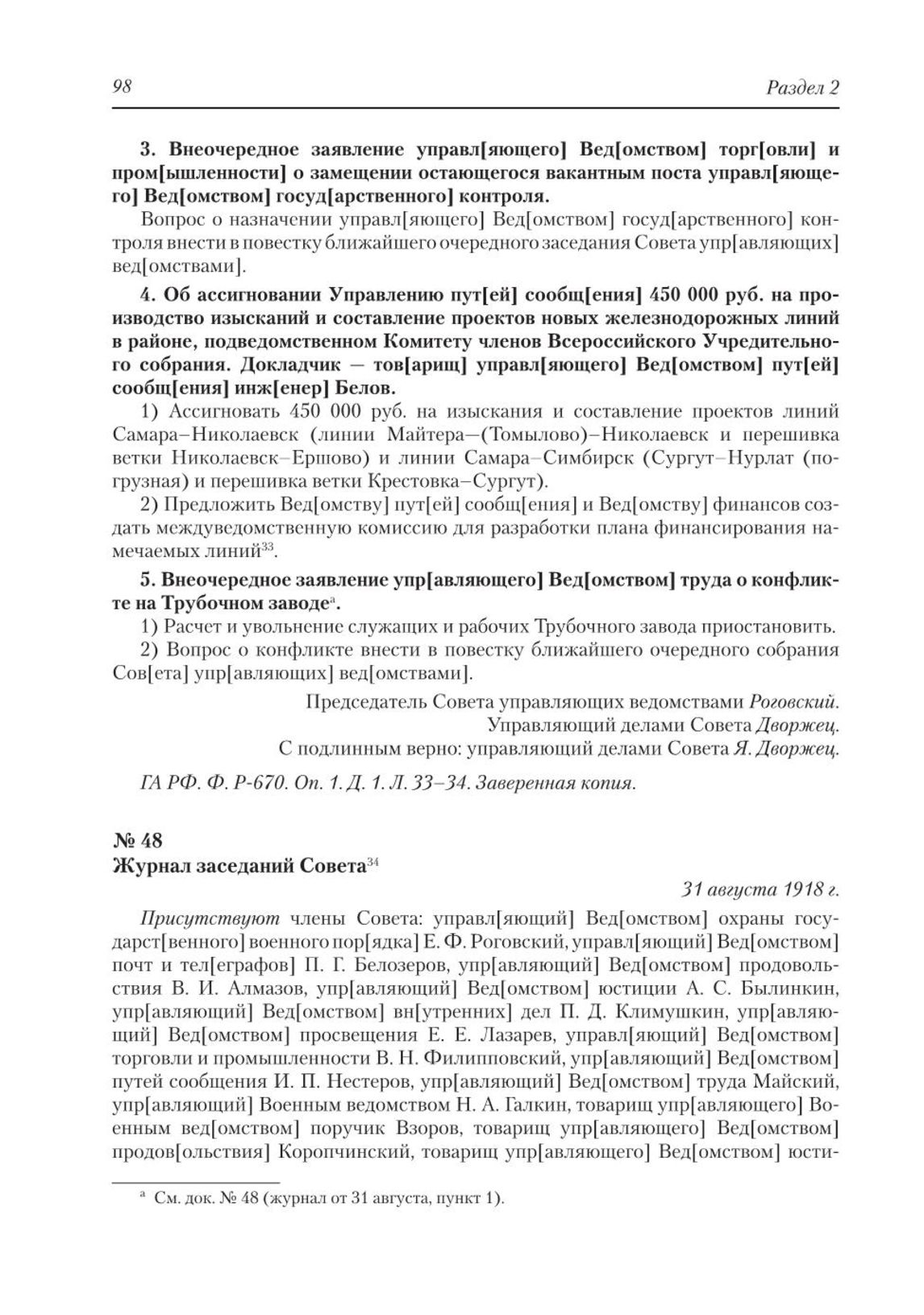 98 Раздел 2

3. Внеочередное заявление управл[яющего] Вед[омством] торг[овли] и пром[ышленности] о замещении остающегося вакантным поста управл[яющего] Вед[омством] госуд[арственного] контроля.

Вопрос о назначении управл[яющего] Вед[омством] госуд[арственного] контроля внести в повестку ближайшего очередного заседания Совета упр[авляющих] вед[омствами].

4. Об ассигновании Управлению пут[ей] сообщ[ения] 450 000 руб. на производство изысканий и составление проектов новых железнодорожных линий в районе, подведомственном Комитету членов Всероссийского Учредительного собрания. Докладчик — тов[арищ] управл[яющего] Вед[омством] пут[ей] сообщ[ения] инж[енер] Белов.

1) Ассигновать 450 000 руб. на изыскания и составление проектов линий Самара–Николаевск (линии Майтера—(Томылово)–Николаевск и перешивка ветки Николаевск–Ершово) и линии Самара–Симбирск (Сургут–Нурлат (погрузная) и перешивка ветки Крестовка–Сургут).

2) Предложить Вед[омству] пут[ей] сообщ[ения] и Вед[омству] финансов создать междуведомственную комиссию для разработки плана финансирования намечаемых линий$^{33}$.

5. Внеочередное заявление упр[авляющего] Вед[омством] труда о конфликте на Трубочном заводе$^{a}$.

1) Расчет и увольнение служащих и рабочих Трубочного завода приостановить.

2) Вопрос о конфликте внести в повестку ближайшего очередного собрания Сов[ета] упр[авляющих] вед[омствами].

Председатель Совета управляющих ведомствами Роговский.
Управляющий делами Совета Дворжец.
С подлинным верно: управляющий делами Совета Я. Дворжец.

ГА РФ. Ф. Р-670. Оп. 1. Д. 1. Л. 33–34. Заверенная копия.

№ 48
Журнал заседаний Совета$^{34}$

31 августа 1918 г.

Присутствуют члены Совета: управл[яющий] Вед[омством] охраны государст[венного] военного пор[ядка] Е. Ф. Роговский, управл[яющий] Вед[омством] почт и тел[еграфов] П. Г. Белозеров, упр[авляющий] Вед[омством] продовольствия В. И. Алмазов, упр[авляющий] Вед[омством] юстиции А. С. Былинкин, упр[авляющий] Вед[омством] вн[утренних] дел П. Д. Климушкин, упр[авляющий] Вед[омством] просвещения Е. Е. Лазарев, управл[яющий] Вед[омством] торговли и промышленности В. Н. Филипповский, упр[авляющий] Вед[омством] путей сообщения И. П. Нестеров, упр[авляющий] Вед[омством] труда Майский, упр[авляющий] Военным ведомством Н. А. Галкин, товарищ упр[авляющего] Военным вед[омством] поручик Взоров, товарищ упр[авляющего] Вед[омством] продов[ольствия] Коропчинский, товарищ упр[авляющего] Вед[омством] юсти-

$^{a}$ См. док. № 48 (журнал от 31 августа, пункт 1).